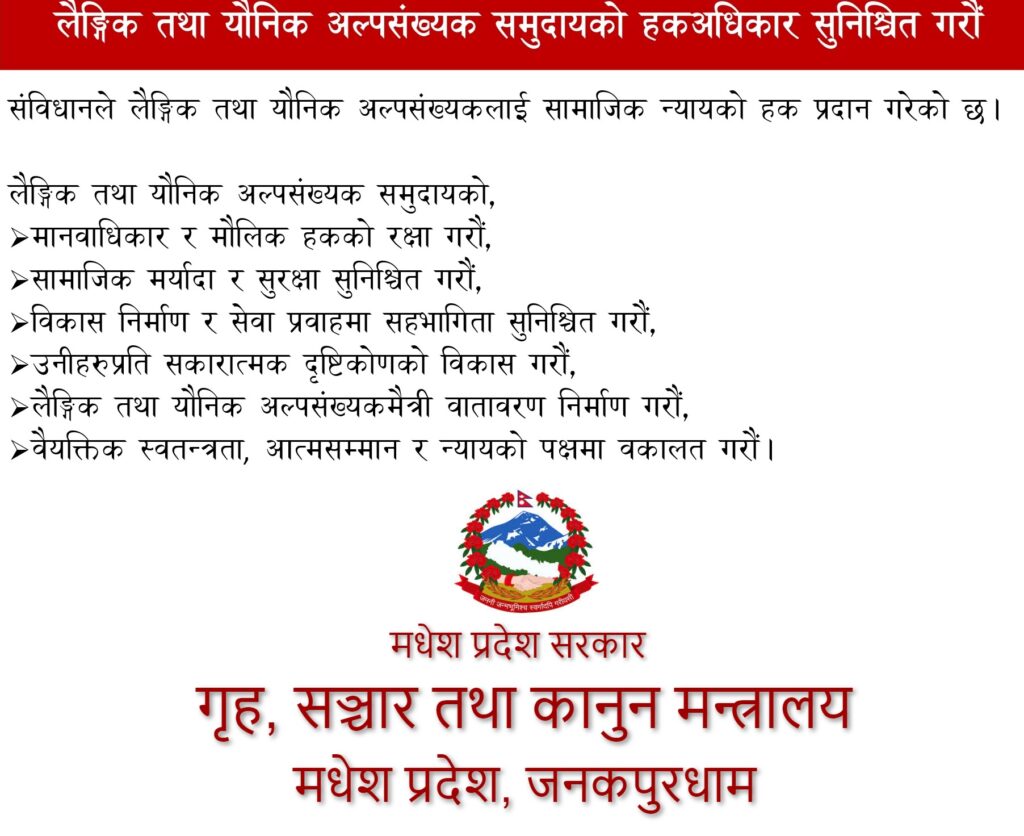 लैङ्गिक तथा यौनिक अल्पसंख्यक समुदायको हकअधिकार सुनिश्चित गरौं

संविधानले लैङ्गिक तथा यौनिक अल्पसंख्यकलाई सामाजिक न्यायको हक प्रदान गरेको छ।

लैङ्गिक तथा यौनिक अल्पसंख्यक समुदायको,
➢मानवाधिकार र मौलिक हकको रक्षा गरौं,
➢सामाजिक मर्यादा र सुरक्षा सुनिश्चित गरौं,
➢विकास निर्माण र सेवा प्रवाहमा सहभागिता सुनिश्चित गरौं,
➢उनीहरुप्रति सकारात्मक दृष्टिकोणको विकास गरौं,
➢लैङ्गिक तथा यौनिक अल्पसंख्यकमैत्री वातावरण निर्माण गरौं,
➢वैयक्तिक स्वतन्त्रता, आत्मसम्मान र न्यायको पक्षमा वकालत गरौं।

जननी जन्मभूमिश्च स्वर्गादपि गरीयसी

मधेश प्रदेश सरकार
गृह, सञ्चार तथा कानुन मन्त्रालय
मधेश प्रदेश, जनकपुरधाम